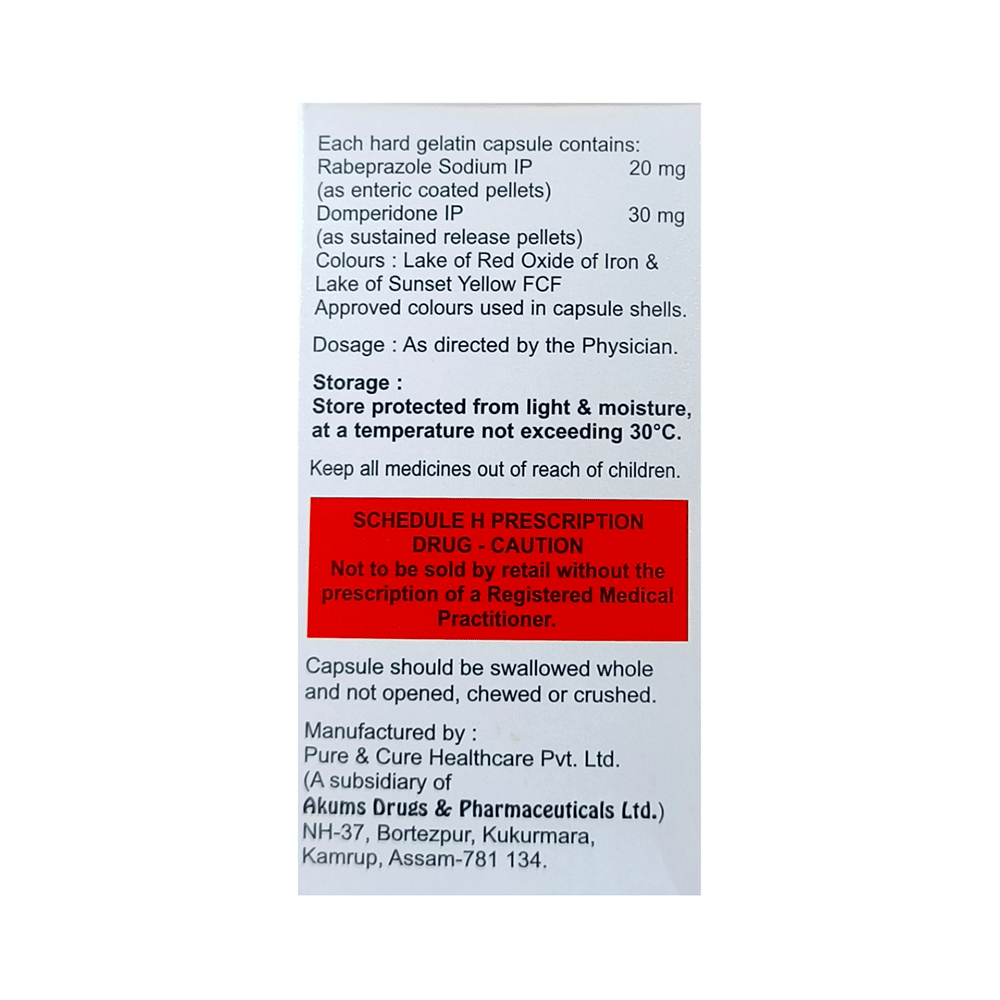 Each hard gelatin capsule contains:
Rabeprazole Sodium IP 20 mg
(as enteric coated pellets)
Domperidone IP 30 mg
(as sustained release pellets)
Colours : Lake of Red Oxide of Iron & Lake of Sunset Yellow FCF
Approved colours used in capsule shells.

Dosage : As directed by the Physician.

Storage :
Store protected from light & moisture, at a temperature not exceeding 30°C.

Keep all medicines out of reach of children.

SCHEDULE H PRESCRIPTION DRUG - CAUTION
Not to be sold by retail without the prescription of a Registered Medical Practitioner.

Capsule should be swallowed whole and not opened, chewed or crushed.

Manufactured by :
Pure & Cure Healthcare Pvt. Ltd.
(A subsidiary of
Akums Drugs & Pharmaceuticals Ltd.)
NH-37, Bortezpur, Kukurmara,
Kamrup, Assam-781 134.